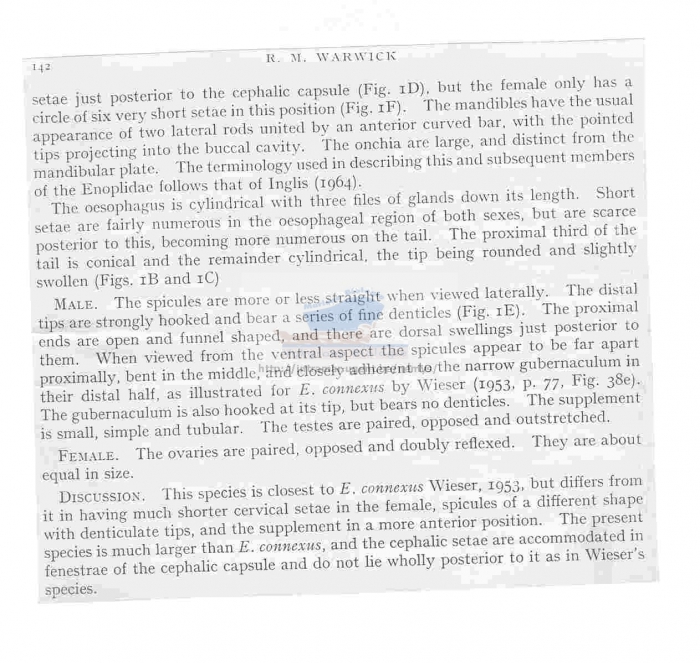 142

R. M. WARWICK

setae just posterior to the cephalic capsule (Fig. 1D), but the female only has a circle of six very short setae in this position (Fig. 1F). The mandibles have the usual appearance of two lateral rods united by an anterior curved bar, with the pointed tips projecting into the buccal cavity. The onchia are large, and distinct from the mandibular plate. The terminology used in describing this and subsequent members of the Enoplidae follows that of Inglis (1964).

The oesophagus is cylindrical with three files of glands down its length. Short setae are fairly numerous in the oesophageal region of both sexes, but are scarce posterior to this, becoming more numerous on the tail. The proximal third of the tail is conical and the remainder cylindrical, the tip being rounded and slightly swollen (Figs. 1B and 1C)

MALE. The spicules are more or less straight when viewed laterally. The distal tips are strongly hooked and bear a series of fine denticles (Fig. 1E). The proximal ends are open and funnel shaped, and there are dorsal swellings just posterior to them. When viewed from the ventral aspect the spicules appear to be far apart proximally, bent in the middle, and closely adherent to the narrow gubernaculum in their distal half, as illustrated for E. connexus by Wieser (1953, p. 77, Fig. 38e). The gubernaculum is also hooked at its tip, but bears no denticles. The supplement is small, simple and tubular. The testes are paired, opposed and outstretched.

FEMALE. The ovaries are paired, opposed and doubly reflexed. They are about equal in size.

DISCUSSION. This species is closest to E. connexus Wieser, 1953, but differs from it in having much shorter cervical setae in the female, spicules of a different shape with denticulate tips, and the supplement in a more anterior position. The present species is much larger than E. connexus, and the cephalic setae are accommodated in fenestrae of the cephalic capsule and do not lie wholly posterior to it as in Wieser's species.